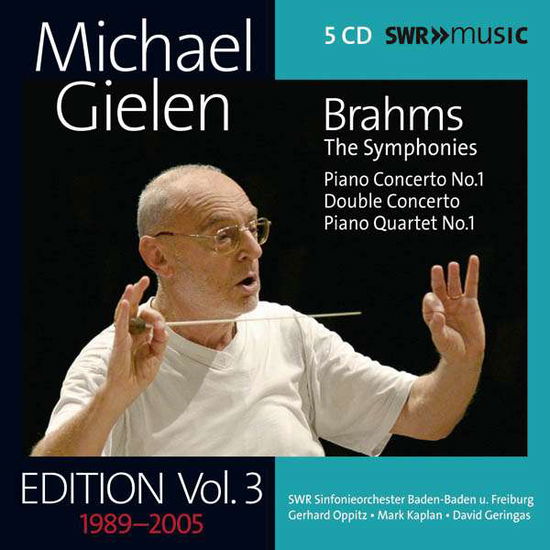 Michael Gielen

5 CD SWR»music

Brahms
The Symphonies

Piano Concerto No.1
Double Concerto
Piano Quartet No.1

EDITION Vol. 3
1989–2005

SWR Sinfonieorchester Baden-Baden u. Freiburg
Gerhard Oppitz • Mark Kaplan • David Geringas